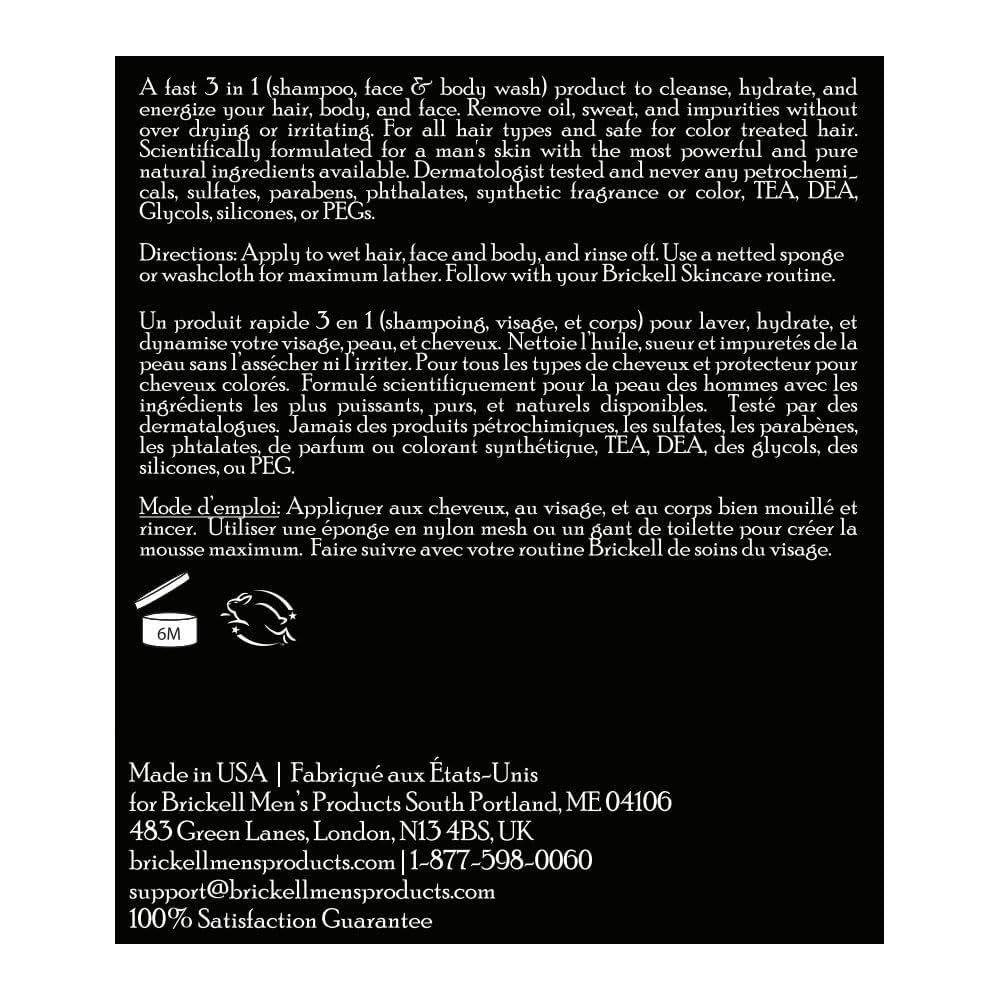 A fast 3 in 1 (shampoo, face & body wash) product to cleanse, hydrate, and energize your hair, body, and face. Remove oil, sweat, and impurities without over drying or irritating. For all hair types and safe for color treated hair. Scientifically formulated for a man's skin with the most powerful and pure natural ingredients available. Dermatologist tested and never any petrochemicals, sulfates, parabens, phthalates, synthetic fragrance or color, TEA, DEA, Glycols, silicones, or PEGs.

Directions: Apply to wet hair, face and body, and rinse off. Use a netted sponge or washcloth for maximum lather. Follow with your Brickell Skincare routine.

Un produit rapide 3 en 1 (shampoing, visage, et corps) pour laver, hydrate, et dynamise votre visage, peau, et cheveux. Nettoie l'huile, sueur et impuretés de la peau sans l'assécher ni l'irriter. Pour tous les types de cheveux et protecteur pour cheveux colorés. Formulé scientifiquement pour la peau des hommes avec les ingrédients les plus puissants, purs, et naturels disponibles. Testé par des dermatalogues. Jamais des produits pétrochimiques, les sulfates, les parabènes, les phtalates, de parfum ou colorant synthétique, TEA, DEA, des glycols, des silicones, ou PEG.

Mode d'emploi: Appliquer aux cheveux, au visage, et au corps bien mouillé et rincer. Utiliser une éponge en nylon mesh ou un gant de toilette pour créer la mousse maximum. Faire suivre avec votre routine Brickell de soins du visage.

6M

Made in USA | Fabriqué aux États-Unis
for Brickell Men's Products South Portland, ME 04106
483 Green Lanes, London, N13 4BS, UK
brickellmensproducts.com | 1-877-598-0060
support@brickellmensproducts.com
100% Satisfaction Guarantee